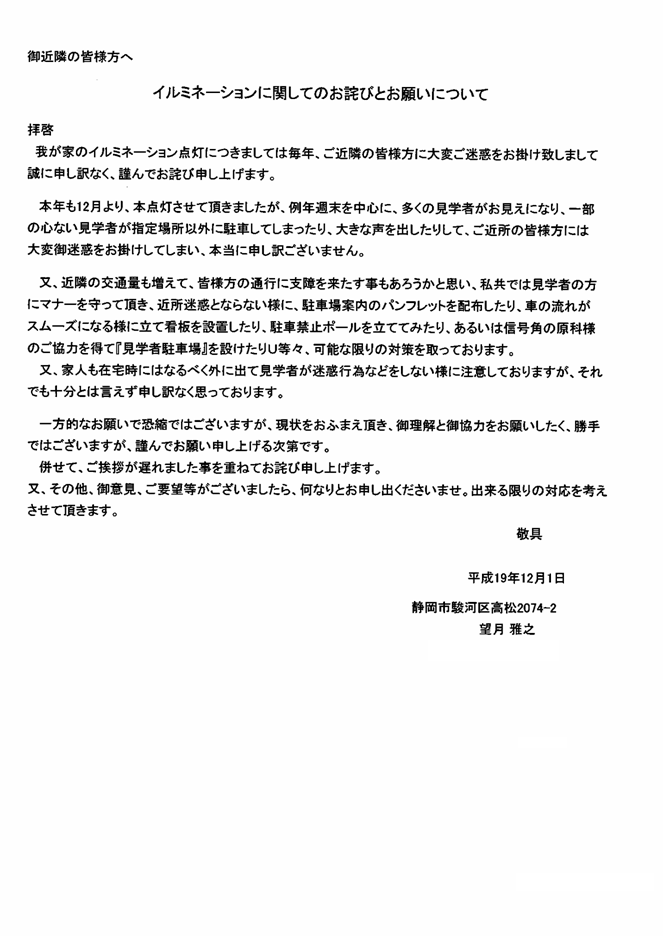 御近隣の皆様方へ

イルミネーションに関してのお詫びとお願いについて

拝啓
我が家のイルミネーション点灯につきましては毎年、ご近隣の皆様方に大変ご迷惑をお掛け致しまして誠に申し訳なく、謹んでお詫び申し上げます。

本年も12月より、本点灯させて頂きましたが、例年週末を中心に、多くの見学者がお見えになり、一部の心ない見学者が指定場所以外に駐車してしまったり、大きな声を出したりして、ご近所の皆様方には大変御迷惑をお掛けしてしまい、本当に申し訳ございません。

又、近隣の交通量も増えて、皆様方の通行に支障を来たす事もあろうかと思い、私共では見学者の方にマナーを守って頂き、近所迷惑とならない様に、駐車場案内のパンフレットを配布したり、車の流れがスムーズになる様に立て看板を設置したり、駐車禁止ポールを立ててみたり、あるいは信号角の原科様のご協力を得て『見学者駐車場』を設けたりU等々、可能な限りの対策を取っております。
又、家人も在宅時にはなるべく外に出て見学者が迷惑行為などをしない様に注意しておりますが、それでも十分とは言えず申し訳なく思っております。

一方的なお願いで恐縮ではございますが、現状をおふまえ頂き、御理解と御協力をお願いしたく、勝手ではございますが、謹んでお願い申し上げる次第です。
併せて、ご挨拶が遅れました事を重ねてお詫び申し上げます。
又、その他、御意見、ご要望等がございましたら、何なりとお申し出くださいませ。出来る限りの対応を考えさせて頂きます。

敬具

平成19年12月1日
静岡市駿河区高松2074-2
望月 雅之